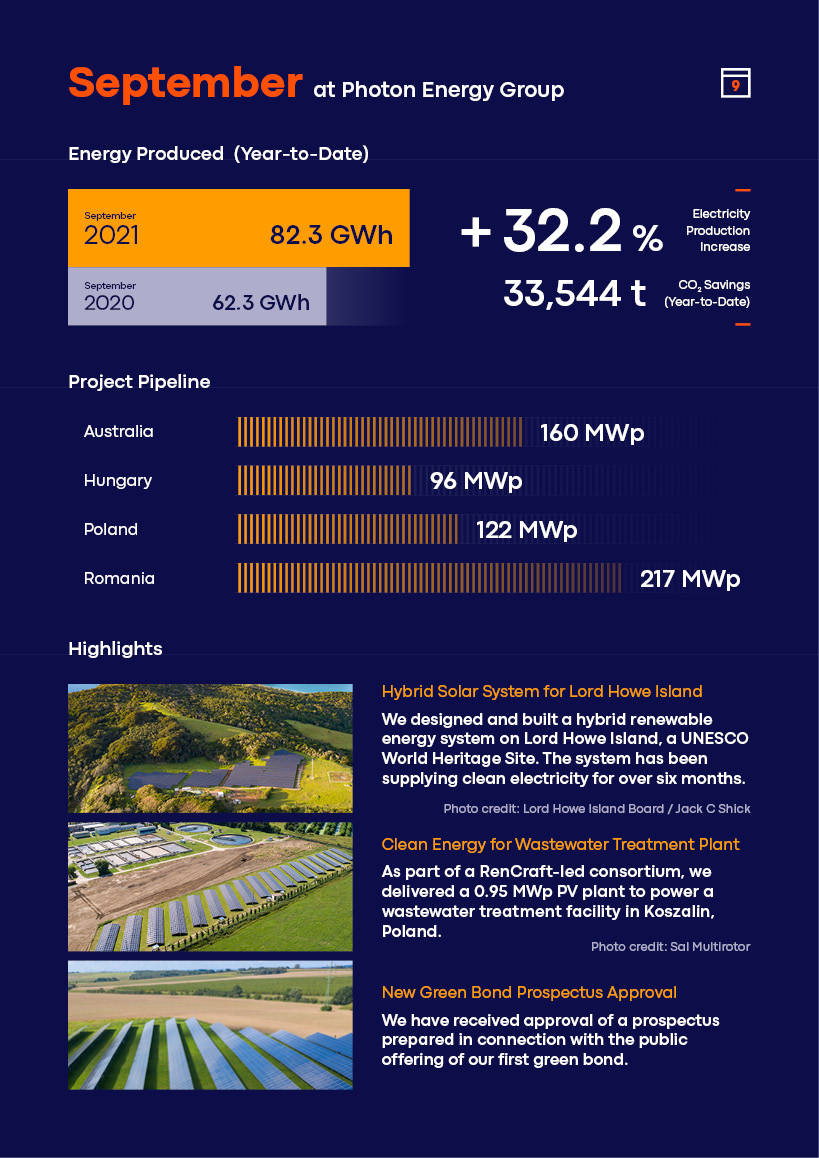 September at Photon Energy Group

9

Energy Produced (Year-to-Date)

September
2021 82.3 GWh

September
2020 62.3 GWh

+ 32.2 % Electricity Production Increase

33,544 t $CO_2$ Savings (Year-to-Date)

Project Pipeline

Australia 160 MWp

Hungary 96 MWp

Poland 122 MWp

Romania 217 MWp

Highlights

Hybrid Solar System for Lord Howe Island

We designed and built a hybrid renewable energy system on Lord Howe Island, a UNESCO World Heritage Site. The system has been supplying clean electricity for over six months.

Photo credit: Lord Howe Island Board / Jack C Shick

Clean Energy for Wastewater Treatment Plant

As part of a RenCraft-led consortium, we delivered a 0.95 MWp PV plant to power a wastewater treatment facility in Koszalin, Poland.

Photo credit: Sal Multirotor

New Green Bond Prospectus Approval

We have received approval of a prospectus prepared in connection with the public offering of our first green bond.